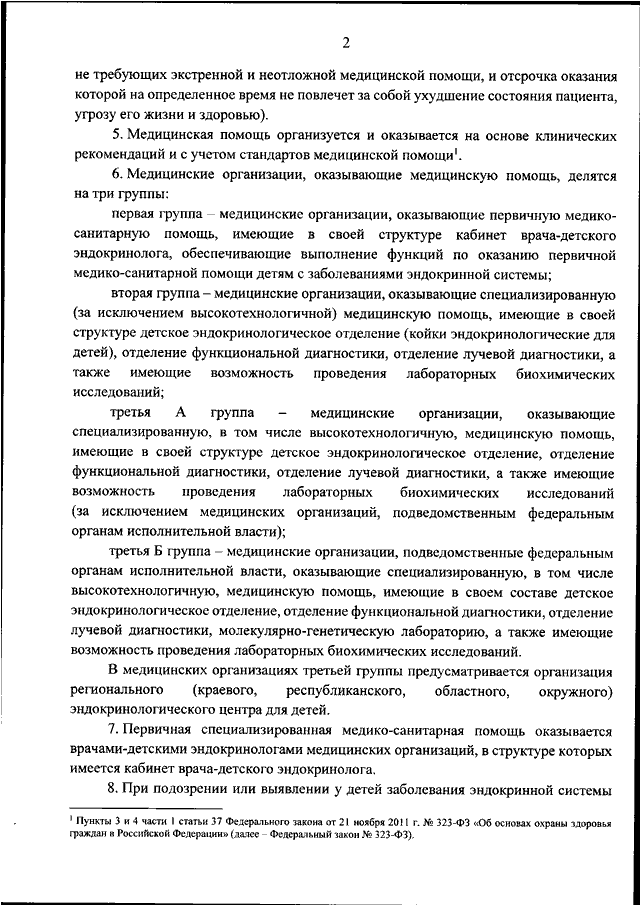 2

не требующих экстренной и неотложной медицинской помощи, и отсрочка оказания которой на определенное время не повлечет за собой ухудшение состояния пациента, угрозу его жизни и здоровью).

5. Медицинская помощь организуется и оказывается на основе клинических рекомендаций и с учетом стандартов медицинской помощи$^1$.

6. Медицинские организации, оказывающие медицинскую помощь, делятся на три группы:

первая группа – медицинские организации, оказывающие первичную медико-санитарную помощь, имеющие в своей структуре кабинет врача-детского эндокринолога, обеспечивающие выполнение функций по оказанию первичной медико-санитарной помощи детям с заболеваниями эндокринной системы;

вторая группа – медицинские организации, оказывающие специализированную (за исключением высокотехнологичной) медицинскую помощь, имеющие в своей структуре детское эндокринологическое отделение (койки эндокринологические для детей), отделение функциональной диагностики, отделение лучевой диагностики, а также имеющие возможность проведения лабораторных биохимических исследований;

третья А группа – медицинские организации, оказывающие специализированную, в том числе высокотехнологичную, медицинскую помощь, имеющие в своей структуре детское эндокринологическое отделение, отделение функциональной диагностики, отделение лучевой диагностики, а также имеющие возможность проведения лабораторных биохимических исследований (за исключением медицинских организаций, подведомственным федеральным органам исполнительной власти);

третья Б группа – медицинские организации, подведомственные федеральным органам исполнительной власти, оказывающие специализированную, в том числе высокотехнологичную, медицинскую помощь, имеющие в своем составе детское эндокринологическое отделение, отделение функциональной диагностики, отделение лучевой диагностики, молекулярно-генетическую лабораторию, а также имеющие возможность проведения лабораторных биохимических исследований.

В медицинских организациях третьей группы предусматривается организация регионального (краевого, республиканского, областного, окружного) эндокринологического центра для детей.

7. Первичная специализированная медико-санитарная помощь оказывается врачами-детскими эндокринологами медицинских организаций, в структуре которых имеется кабинет врача-детского эндокринолога.

8. При подозрении или выявлении у детей заболевания эндокринной системы

$^1$ Пункты 3 и 4 части 1 статьи 37 Федерального закона от 21 ноября 2011 г. № 323-ФЗ «Об основах охраны здоровья граждан в Российской Федерации» (далее – Федеральный закон № 323-ФЗ).